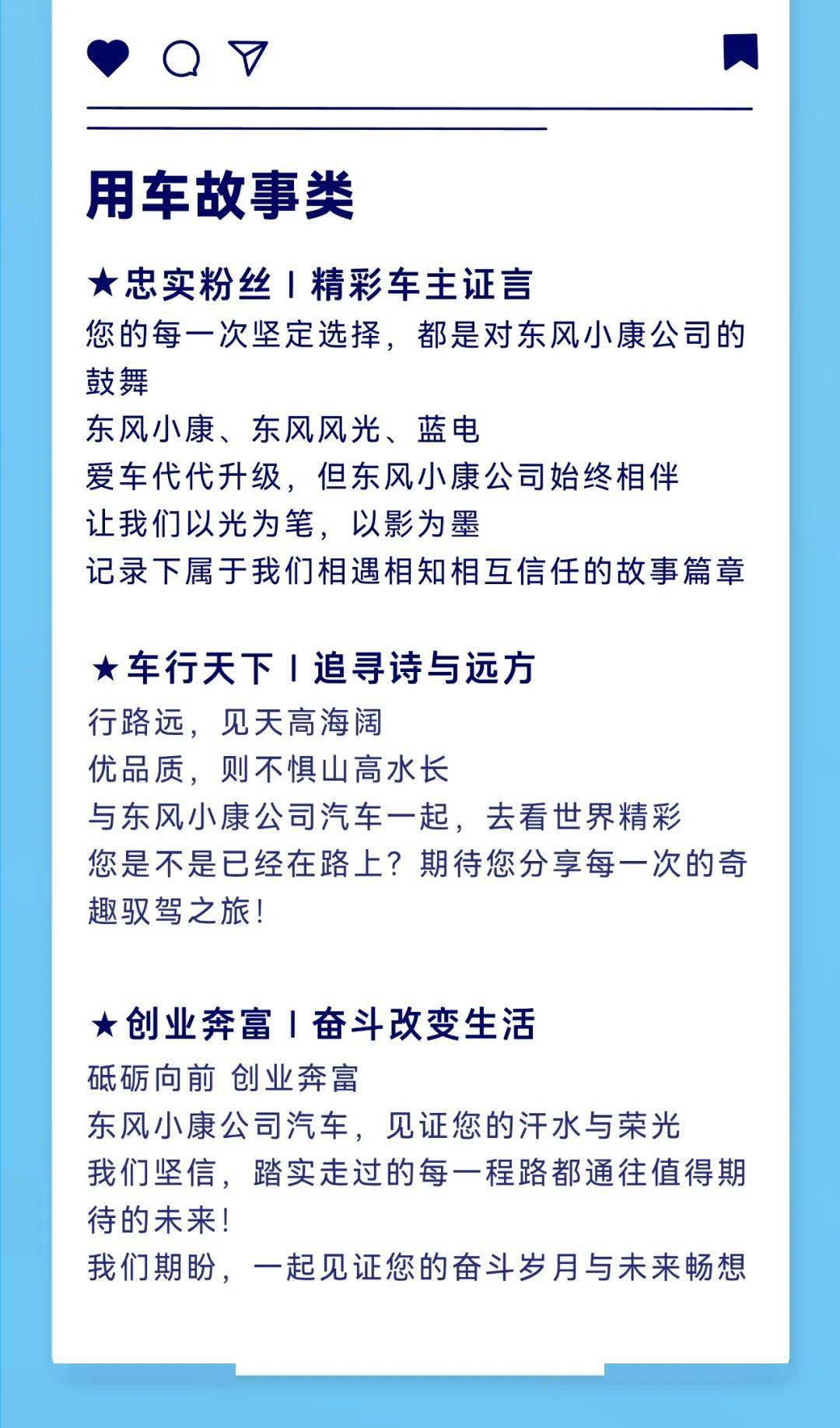 用车故事类

★忠实粉丝 I 精彩车主证言
您的每一次坚定选择，都是对东风小康公司的鼓舞
东风小康、东风风光、蓝电
爱车代代升级，但东风小康公司始终相伴
让我们以光为笔，以影为墨
记录下属于我们相遇相知相互信任的故事篇章

★车行天下 I 追寻诗与远方
行路远，见天高海阔
优品质，则不惧山高水长
与东风小康公司汽车一起，去看世界精彩
您是不是已经在路上？期待您分享每一次的奇趣驭驾之旅！

★创业奔富 I 奋斗改变生活
砥砺向前 创业奔富
东风小康公司汽车，见证您的汗水与荣光
我们坚信，踏实走过的每一程路都通往值得期待的未来！
我们期盼，一起见证您的奋斗岁月与未来畅想